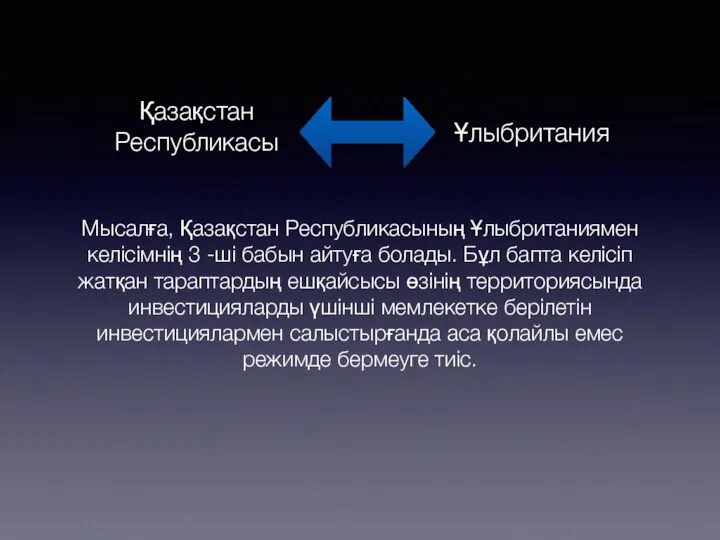 Қазақстан Республикасы

Ұлыбритания

Мысалға, Қазақстан Республикасының Ұлыбританиямен келісімнің 3 -ші бабын айтуға болады. Бұл бапта келісіп жатқан тараптардың ешқайсысы өзінің территориясында инвестицияларды үшінші мемлекетке берілетін инвестициялармен салыстырғанда аса қолайлы емес режимде бермеуге тиіс.